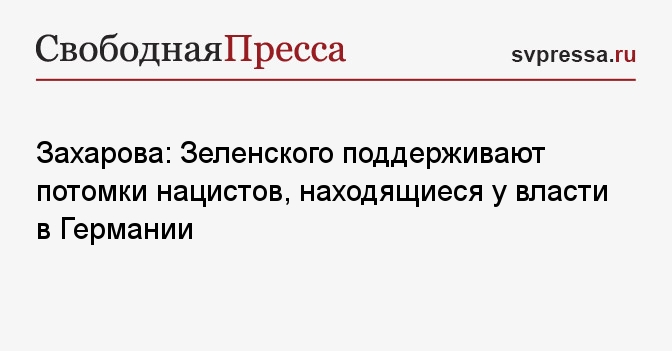 СвободнаяПресса

svpressa.ru

Захарова: Зеленского поддерживают потомки нацистов, находящиеся у власти в Германии